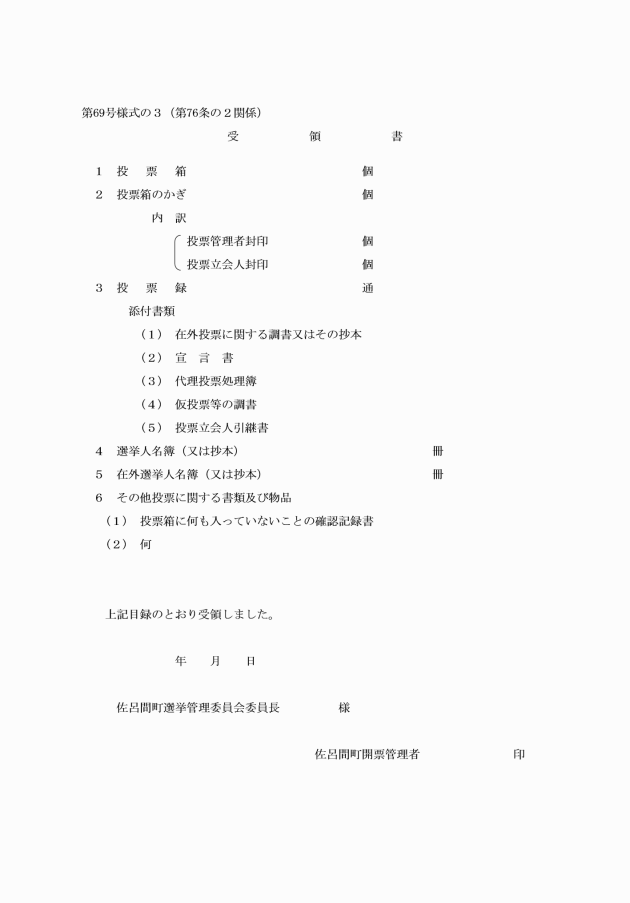 第69号様式の３（第76条の２関係）

受　領　書

１　投　票　箱　　　　個

２　投票箱のかぎ　　　　個

内　訳

投票管理者封印　　　　個

投票立会人封印　　　　個

３　投　票　録　　　　通

添付書類

（１）　在外投票に関する調書又はその抄本

（２）　宣　言　書

（３）　代理投票処理簿

（４）　仮投票等の調書

（５）　投票立会人引継書

４　選挙人名簿（又は抄本）　　　　冊

５　在外選挙人名簿（又は抄本）　　　　冊

６　その他投票に関する書類及び物品

（１）　投票箱に何も入っていないことの確認記録書

（２）　何

上記目録のとおり受領しました。

年　月　日

佐呂間町選挙管理委員会委員長　　　　様

佐呂間町開票管理者　　　　印